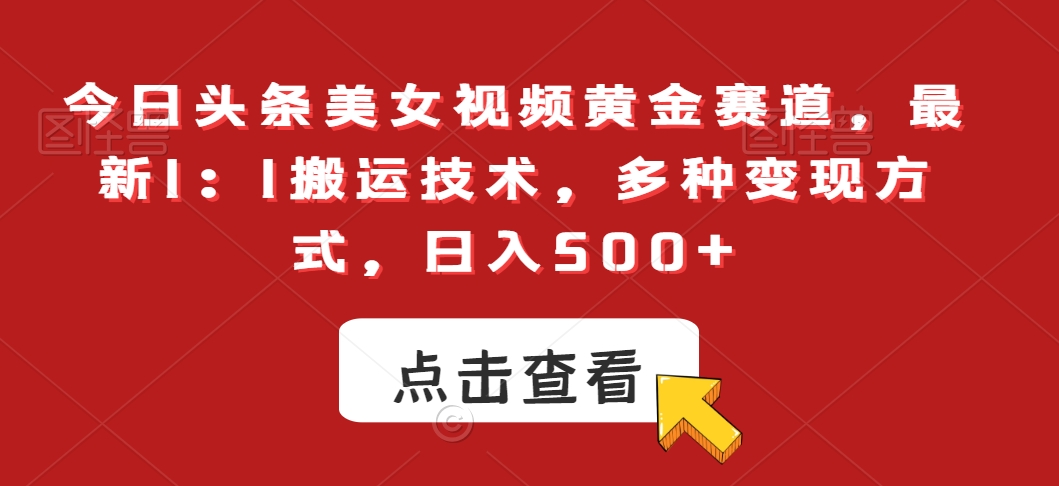 今日头条美女视频黄金赛道，最新1：1搬运技术，多种变现方式，日入500+

点击查看